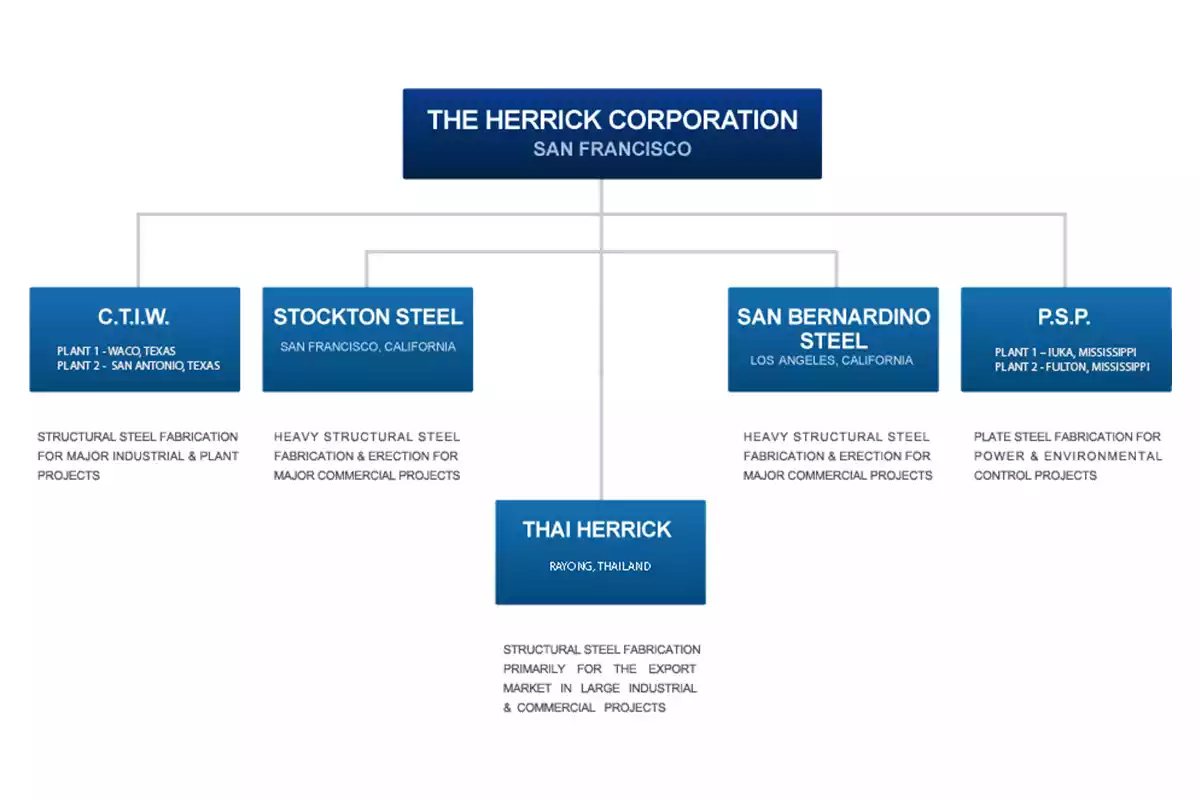 THE HERRICK CORPORATION
SAN FRANCISCO

C.T.I.W.
PLANT 1 - WACO, TEXAS
PLANT 2 - SAN ANTONIO, TEXAS

STRUCTURAL STEEL FABRICATION FOR MAJOR INDUSTRIAL & PLANT PROJECTS

STOCKTON STEEL
SAN FRANCISCO, CALIFORNIA

HEAVY STRUCTURAL STEEL FABRICATION & ERECTION FOR MAJOR COMMERCIAL PROJECTS

THAI HERRICK
RAYONG, THAILAND

STRUCTURAL STEEL FABRICATION PRIMARILY FOR THE EXPORT MARKET IN LARGE INDUSTRIAL & COMMERCIAL PROJECTS

SAN BERNARDINO STEEL
LOS ANGELES, CALIFORNIA

HEAVY STRUCTURAL STEEL FABRICATION & ERECTION FOR MAJOR COMMERCIAL PROJECTS

P.S.P.
PLANT 1 – IUKA, MISSISSIPPI
PLANT 2 - FULTON, MISSISSIPPI

PLATE STEEL FABRICATION FOR POWER & ENVIRONMENTAL CONTROL PROJECTS